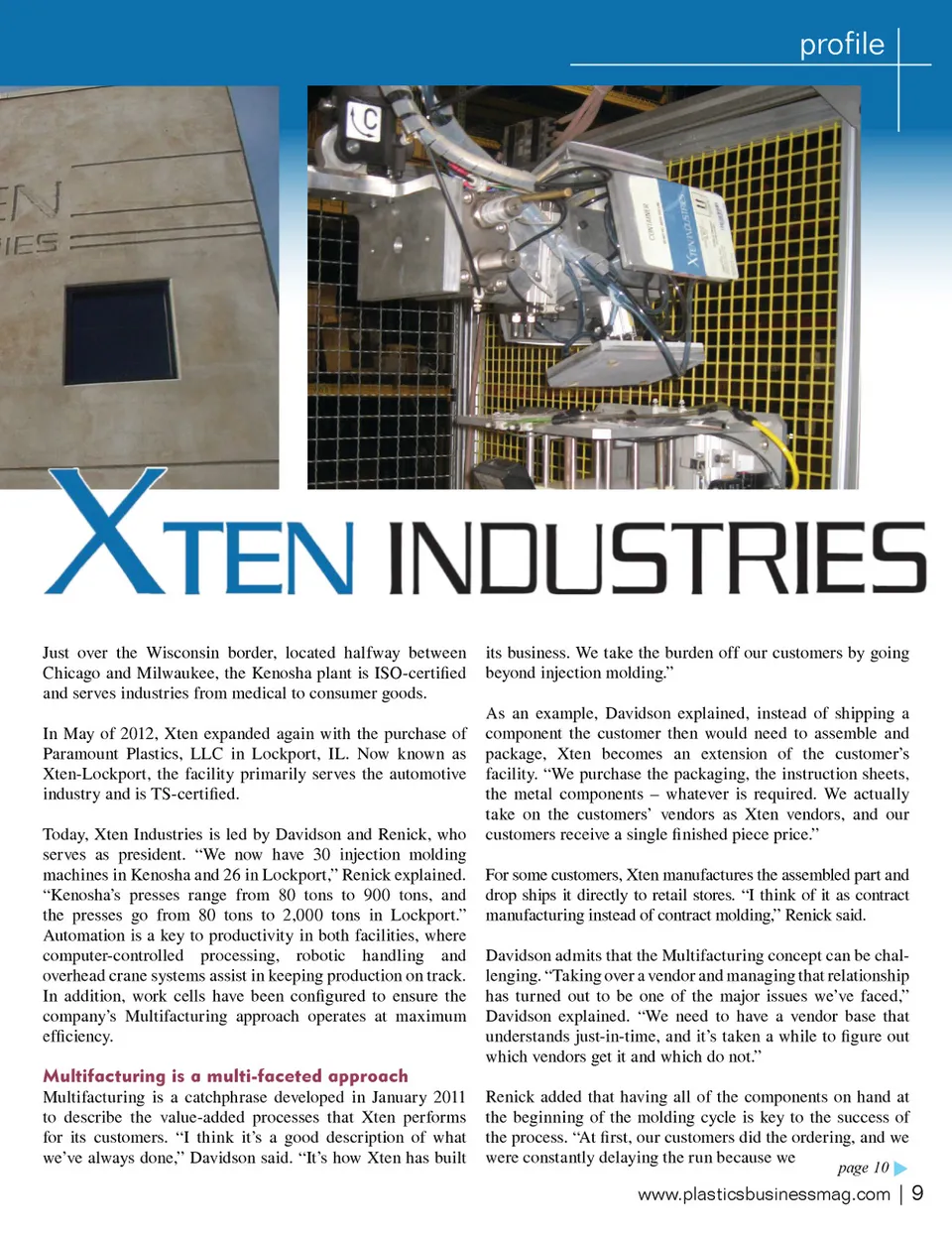 profile

EN
IES

C

CONTAINER
XTEN INDUSTRIES

XTEN INDUSTRIES

Just over the Wisconsin border, located halfway between Chicago and Milwaukee, the Kenosha plant is ISO-certified and serves industries from medical to consumer goods.

In May of 2012, Xten expanded again with the purchase of Paramount Plastics, LLC in Lockport, IL. Now known as Xten-Lockport, the facility primarily serves the automotive industry and is TS-certified.

Today, Xten Industries is led by Davidson and Renick, who serves as president. “We now have 30 injection molding machines in Kenosha and 26 in Lockport,” Renick explained. “Kenosha’s presses range from 80 tons to 900 tons, and the presses go from 80 tons to 2,000 tons in Lockport.” Automation is a key to productivity in both facilities, where computer-controlled processing, robotic handling and overhead crane systems assist in keeping production on track. In addition, work cells have been configured to ensure the company’s Multifacturing approach operates at maximum efficiency.

Multifacturing is a multi-faceted approach
Multifacturing is a catchphrase developed in January 2011 to describe the value-added processes that Xten performs for its customers. “I think it’s a good description of what we’ve always done,” Davidson said. “It’s how Xten has built its business. We take the burden off our customers by going beyond injection molding.”

As an example, Davidson explained, instead of shipping a component the customer then would need to assemble and package, Xten becomes an extension of the customer’s facility. “We purchase the packaging, the instruction sheets, the metal components – whatever is required. We actually take on the customers’ vendors as Xten vendors, and our customers receive a single finished piece price.”

For some customers, Xten manufactures the assembled part and drop ships it directly to retail stores. “I think of it as contract manufacturing instead of contract molding,” Renick said.

Davidson admits that the Multifacturing concept can be challenging. “Taking over a vendor and managing that relationship has turned out to be one of the major issues we’ve faced,” Davidson explained. “We need to have a vendor base that understands just-in-time, and it’s taken a while to figure out which vendors get it and which do not.”

Renick added that having all of the components on hand at the beginning of the molding cycle is key to the success of the process. “At first, our customers did the ordering, and we were constantly delaying the run because we

page 10

www.plasticsbusinessmag.com | 9